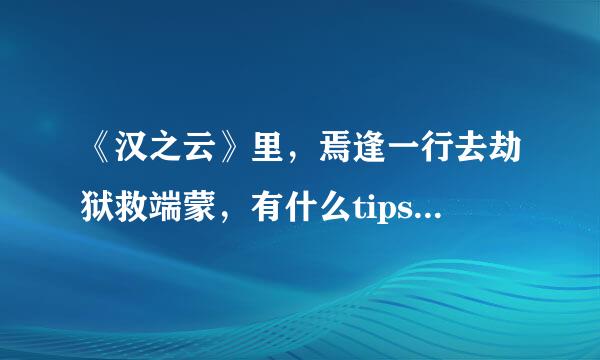 《汉之云》里，焉逢一行去劫狱救端蒙，有什么tips...